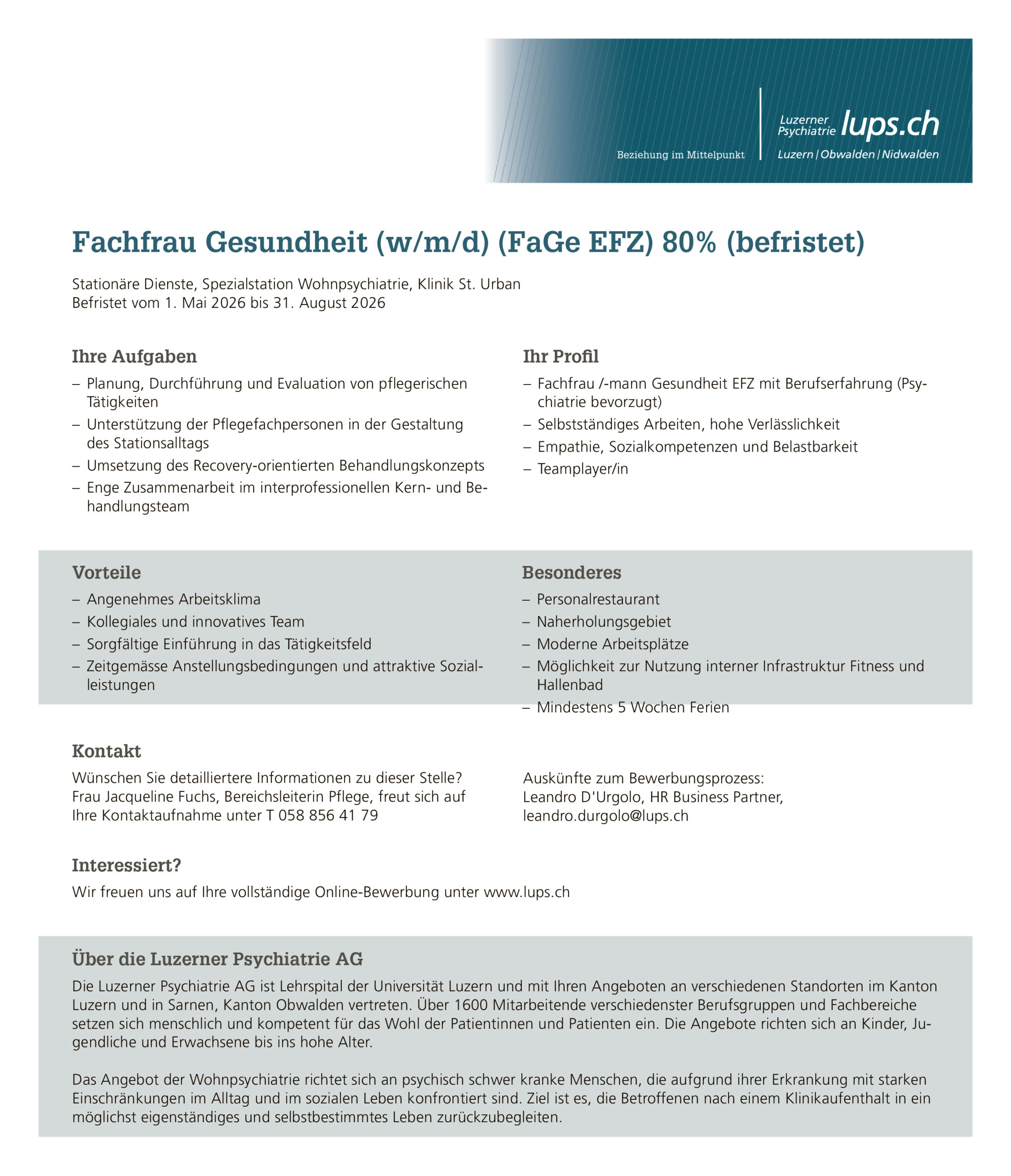 Beziehung im Mittelpunkt

Luzerner Psychiatrie lups.ch
Luzern | Obwalden | Nidwalden

Fachfrau Gesundheit (w/m/d) (FaGe EFZ) 80% (befristet)

Stationäre Dienste, Spezialstation Wohnpsychiatrie, Klinik St. Urban
Befristet vom 1. Mai 2026 bis 31. August 2026

Ihre Aufgaben
– Planung, Durchführung und Evaluation von pflegerischen Tätigkeiten
– Unterstützung der Pflegefachpersonen in der Gestaltung des Stationsalltags
– Umsetzung des Recovery-orientierten Behandlungskonzepts
– Enge Zusammenarbeit im interprofessionellen Kern- und Behandlungsteam

Ihr Profil
– Fachfrau /-mann Gesundheit EFZ mit Berufserfahrung (Psychiatrie bevorzugt)
– Selbstständiges Arbeiten, hohe Verlässlichkeit
– Empathie, Sozialkompetenzen und Belastbarkeit
– Teamplayer/in

Vorteile
– Angenehmes Arbeitsklima
– Kollegiales und innovatives Team
– Sorgfältige Einführung in das Tätigkeitsfeld
– Zeitgemässe Anstellungsbedingungen und attraktive Sozialleistungen

Besonderes
– Personalrestaurant
– Naherholungsgebiet
– Moderne Arbeitsplätze
– Möglichkeit zur Nutzung interner Infrastruktur Fitness und Hallenbad
– Mindestens 5 Wochen Ferien

Kontakt
Wünschen Sie detailliertere Informationen zu dieser Stelle? Frau Jacqueline Fuchs, Bereichsleiterin Pflege, freut sich auf Ihre Kontaktaufnahme unter T 058 856 41 79

Auskünfte zum Bewerbungsprozess:
Leandro D'Urgolo, HR Business Partner, leandro.durgolo@lups.ch

Interessiert?
Wir freuen uns auf Ihre vollständige Online-Bewerbung unter www.lups.ch

Über die Luzerner Psychiatrie AG
Die Luzerner Psychiatrie AG ist Lehrspital der Universität Luzern und mit Ihren Angeboten an verschiedenen Standorten im Kanton Luzern und in Sarnen, Kanton Obwalden vertreten. Über 1600 Mitarbeitende verschiedenster Berufsgruppen und Fachbereiche setzen sich menschlich und kompetent für das Wohl der Patientinnen und Patienten ein. Die Angebote richten sich an Kinder, Jugendliche und Erwachsene bis ins hohe Alter.

Das Angebot der Wohnpsychiatrie richtet sich an psychisch schwer kranke Menschen, die aufgrund ihrer Erkrankung mit starken Einschränkungen im Alltag und im sozialen Leben konfrontiert sind. Ziel ist es, die Betroffenen nach einem Klinikaufenthalt in ein möglichst eigenständiges und selbstbestimmtes Leben zurückzubegleiten.